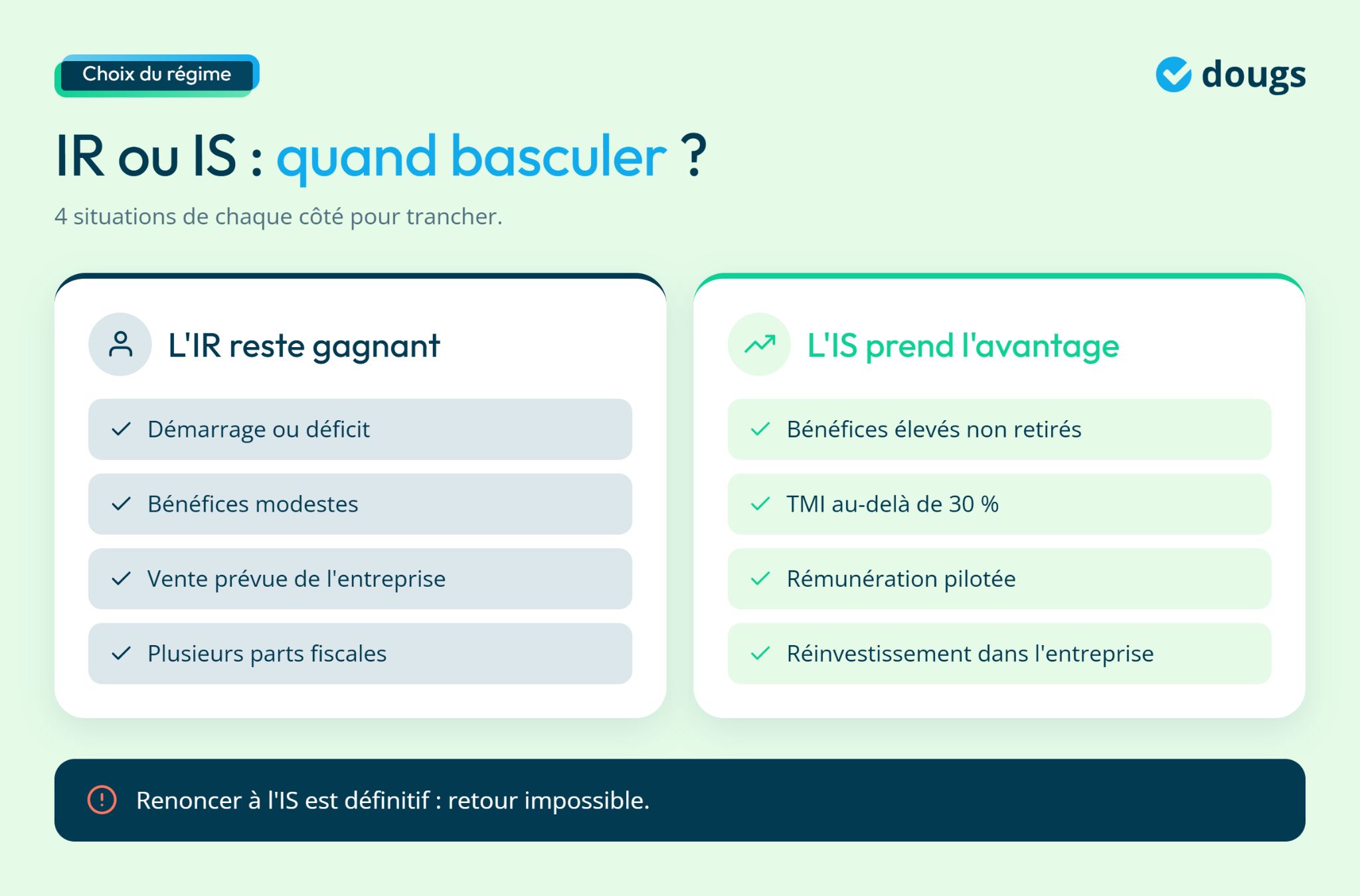 Choix du régime

dougs

IR ou IS : quand basculer ?

4 situations de chaque côté pour trancher.

L'IR reste gagnant

Démarrage ou déficit

Bénéfices modestes

Vente prévue de l'entreprise

Plusieurs parts fiscales

L'IS prend l'avantage

Bénéfices élevés non retirés

TMI au-delà de 30 %

Rémunération pilotée

Réinvestissement dans l'entreprise

Renoncer à l'IS est définitif : retour impossible.